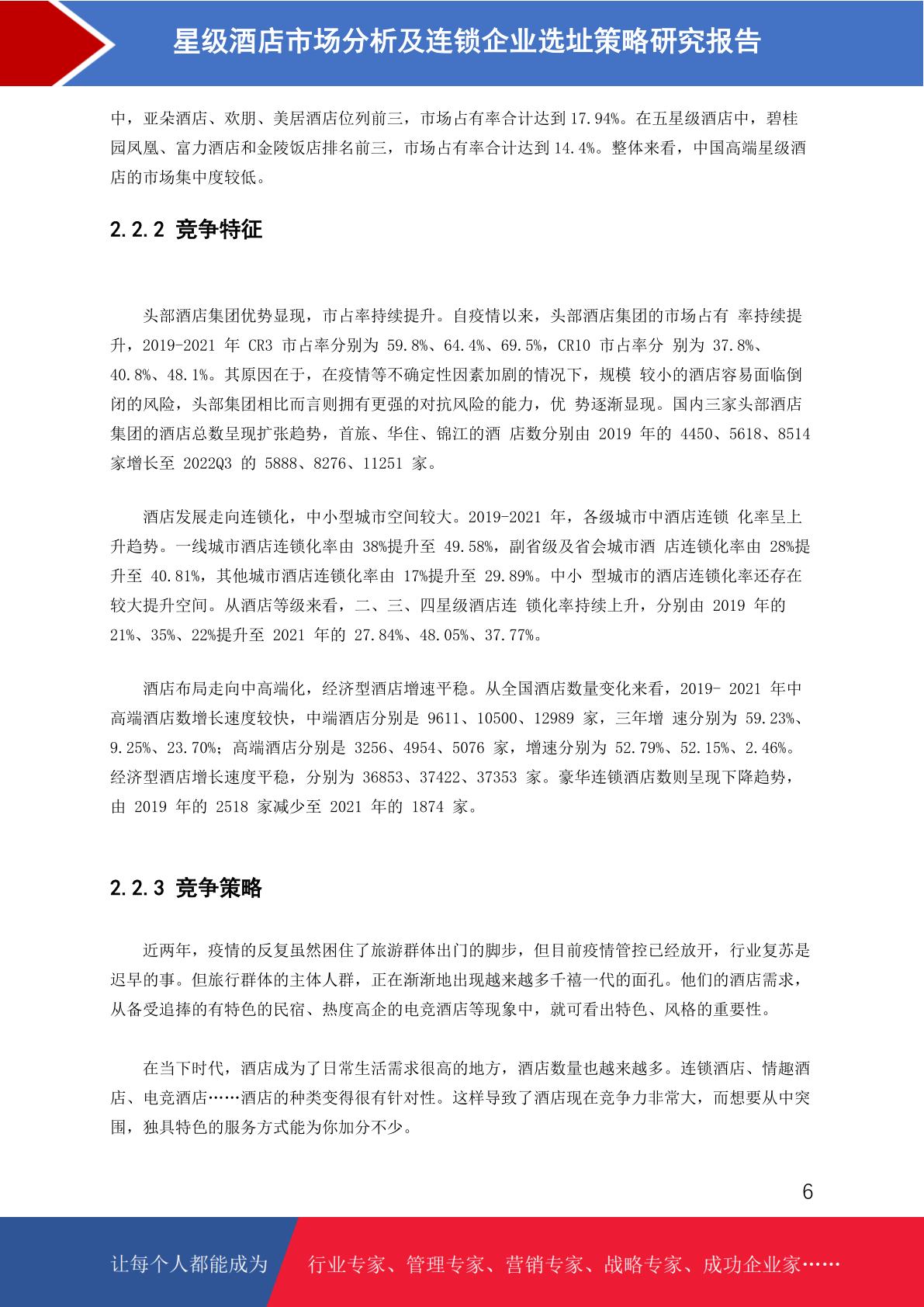 星级酒店市场分析及连锁企业选址策略研究报告

中，亚朵酒店、欢朋、美居酒店位列前三，市场占有率合计达到 17.94%。在五星级酒店中，碧桂园凤凰、富力酒店和金陵饭店排名前三，市场占有率合计达到 14.4%。整体来看，中国高端星级酒店的市场集中度较低。

2.2.2 竞争特征

头部酒店集团优势显现，市占率持续提升。自疫情以来，头部酒店集团的市场占有 率持续提升，2019-2021 年 CR3 市占率分别为 59.8%、64.4%、69.5%，CR10 市占率分 别为 37.8%、40.8%、48.1%。其原因在于，在疫情等不确定性因素加剧的情况下，规模 较小的酒店容易面临倒闭的风险，头部集团相比而言则拥有更强的对抗风险的能力，优 势逐渐显现。国内三家头部酒店集团的酒店总数呈现扩张趋势，首旅、华住、锦江的酒 店数分别由 2019 年的 4450、5618、8514 家增长至 2022Q3 的 5888、8276、11251 家。

酒店发展走向连锁化，中小型城市空间较大。2019-2021 年，各级城市中酒店连锁 化率呈上升趋势。一线城市酒店连锁化率由 38%提升至 49.58%，副省级及省会城市酒 店连锁化率由 28%提升至 40.81%，其他城市酒店连锁化率由 17%提升至 29.89%。中小 型城市的酒店连锁化率还存在较大提升空间。从酒店等级来看，二、三、四星级酒店连 锁化率持续上升，分别由 2019 年的 21%、35%、22%提升至 2021 年的 27.84%、48.05%、37.77%。

酒店布局走向中高端化，经济型酒店增速平稳。从全国酒店数量变化来看，2019- 2021 年中高端酒店数增长速度较快，中端酒店分别是 9611、10500、12989 家，三年增 速分别为 59.23%、9.25%、23.70%；高端酒店分别是 3256、4954、5076 家，增速分别为 52.79%、52.15%、2.46%。经济型酒店增长速度平稳，分别为 36853、37422、37353 家。豪华连锁酒店数则呈现下降趋势，由 2019 年的 2518 家减少至 2021 年的 1874 家。

2.2.3 竞争策略

近两年，疫情的反复虽然困住了旅游群体出门的脚步，但目前疫情管控已经放开，行业复苏是迟早的事。但旅行群体的主体人群，正在渐渐地出现越来越多千禧一代的面孔。他们的酒店需求，从备受追捧的有特色的民宿、热度高企的电竞酒店等现象中，就可看出特色、风格的重要性。

在当下时代，酒店成为了日常生活需求很高的地方，酒店数量也越来越多。连锁酒店、情趣酒店、电竞酒店……酒店的种类变得很有针对性。这样导致了酒店现在竞争力非常大，而想要从中突围，独具特色的服务方式能为你加分不少。

6

让每个人都能成为 行业专家、管理专家、营销专家、战略专家、成功企业家……